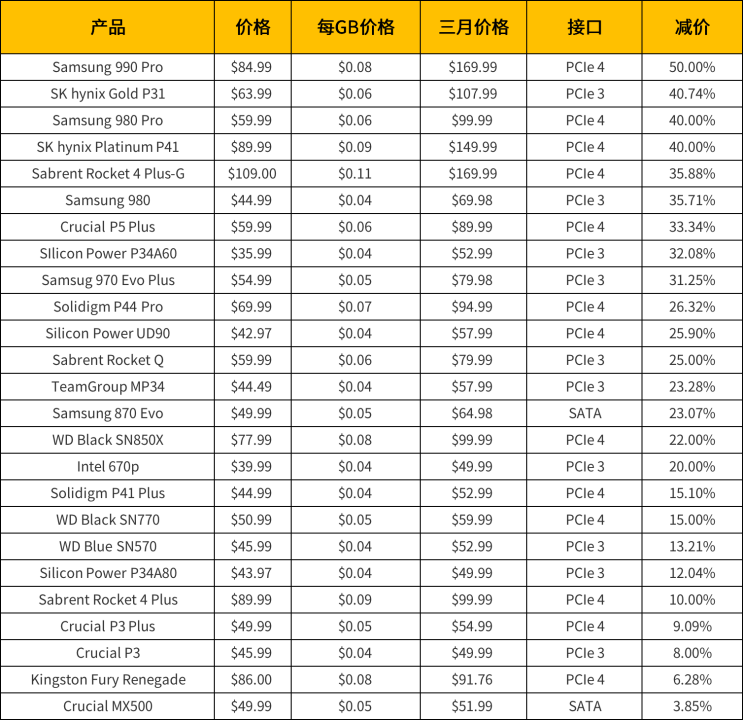 | 产品 | 价格 | 每GB价格 | 三月价格 | 接口 | 减价 |
|---|---|---|---|---|---|
| Samsung 990 Pro | \$84.99 | \$0.08 | \$169.99 | PCIe 4 | 50.00% |
| SK hynix Gold P31 | \$63.99 | \$0.06 | \$107.99 | PCIe 3 | 40.74% |
| Samsung 980 Pro | \$59.99 | \$0.06 | \$99.99 | PCIe 4 | 40.00% |
| SK hynix Platinum P41 | \$89.99 | \$0.09 | \$149.99 | PCIe 4 | 40.00% |
| Sabrent Rocket 4 Plus-G | \$109.00 | \$0.11 | \$169.99 | PCIe 4 | 35.88% |
| Samsung 980 | \$44.99 | \$0.04 | \$69.98 | PCIe 3 | 35.71% |
| Crucial P5 Plus | \$59.99 | \$0.06 | \$89.99 | PCIe 4 | 33.34% |
| SIlicon Power P34A60 | \$35.99 | \$0.04 | \$52.99 | PCIe 3 | 32.08% |
| Samsug 970 Evo Plus | \$54.99 | \$0.05 | \$79.98 | PCIe 3 | 31.25% |
| Solidigm P44 Pro | \$69.99 | \$0.07 | \$94.99 | PCIe 4 | 26.32% |
| Silicon Power UD90 | \$42.97 | \$0.04 | \$57.99 | PCIe 4 | 25.90% |
| Sabrent Rocket Q | \$59.99 | \$0.06 | \$79.99 | PCIe 3 | 25.00% |
| TeamGroup MP34 | \$44.49 | \$0.04 | \$57.99 | PCIe 3 | 23.28% |
| Samsung 870 Evo | \$49.99 | \$0.05 | \$64.98 | SATA | 23.07% |
| WD Black SN850X | \$77.99 | \$0.08 | \$99.99 | PCIe 4 | 22.00% |
| Intel 670p | \$39.99 | \$0.04 | \$49.99 | PCIe 3 | 20.00% |
| Solidigm P41 Plus | \$44.99 | \$0.04 | \$52.99 | PCIe 4 | 15.10% |
| WD Black SN770 | \$50.99 | \$0.05 | \$59.99 | PCIe 4 | 15.00% |
| WD Blue SN570 | \$45.99 | \$0.04 | \$52.99 | PCIe 3 | 13.21% |
| Silicon Power P34A80 | \$43.97 | \$0.04 | \$49.99 | PCIe 3 | 12.04% |
| Sabrent Rocket 4 Plus | \$89.99 | \$0.09 | \$99.99 | PCIe 4 | 10.00% |
| Crucial P3 Plus | \$49.99 | \$0.05 | \$54.99 | PCIe 4 | 9.09% |
| Crucial P3 | \$45.99 | \$0.04 | \$49.99 | PCIe 3 | 8.00% |
| Kingston Fury Renegade | \$86.00 | \$0.08 | \$91.76 | PCIe 4 | 6.28% |
| Crucial MX500 | \$49.99 | \$0.05 | \$51.99 | SATA | 3.85% |